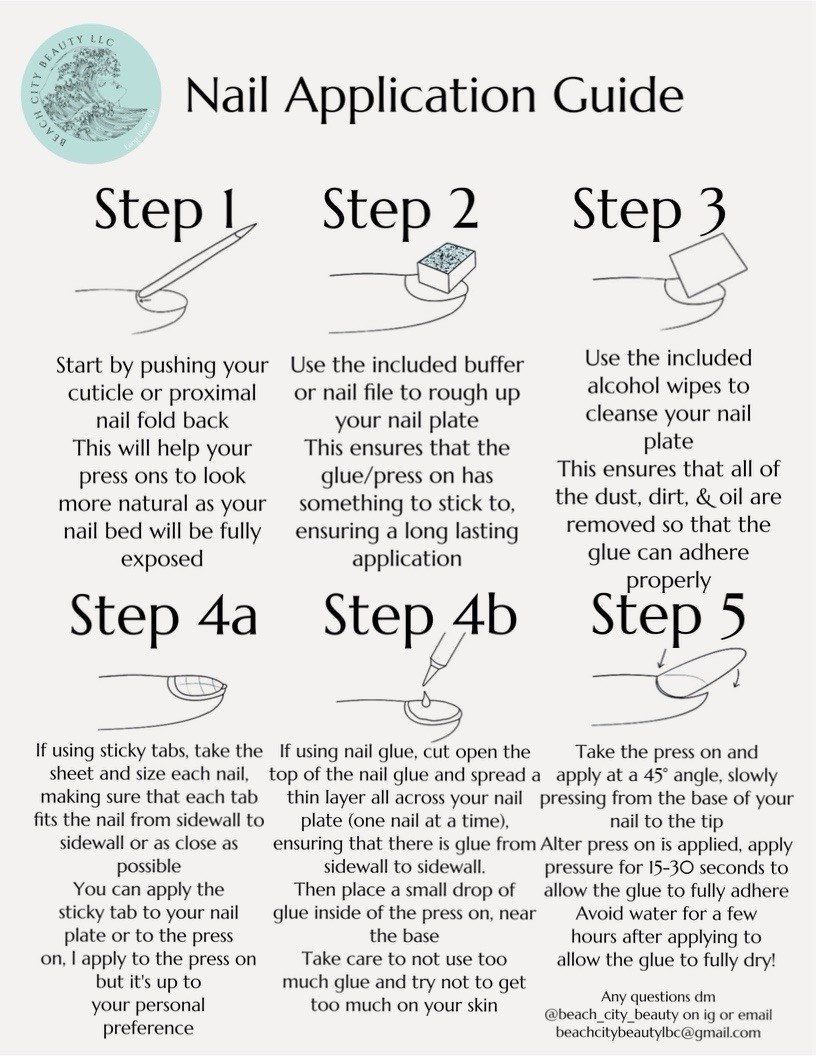 BEACH CITY BEAUTY LLC

Nail Application Guide

Step 1

Start by pushing your cuticle or proximal nail fold back
This will help your press ons to look more natural as your nail bed will be fully exposed

Step 2

Use the included buffer or nail file to rough up your nail plate
This ensures that the glue/press on has something to stick to, ensuring a long lasting application

Step 3

Use the included alcohol wipes to cleanse your nail plate
This ensures that all of the dust, dirt, & oil are removed so that the glue can adhere properly

Step 4a

If using sticky tabs, take the sheet and size each nail, making sure that each tab fits the nail from sidewall to sidewall or as close as possible
You can apply the sticky tab to your nail plate or to the press on, I apply to the press on but it's up to your personal preference

Step 4b

If using nail glue, cut open the top of the nail glue and spread a thin layer all across your nail plate (one nail at a time), ensuring that there is glue from sidewall to sidewall.
Then place a small drop of glue inside of the press on, near the base
Take care to not use too much glue and try not to get too much on your skin

Step 5

Take the press on and apply at a 45° angle, slowly pressing from the base of your nail to the tip
Alter press on is applied, apply pressure for 15-30 seconds to allow the glue to fully adhere
Avoid water for a few hours after applying to allow the glue to fully dry!

Any questions dm
@beach_city_beauty on ig or email
beachcitybeautylbc@gmail.com